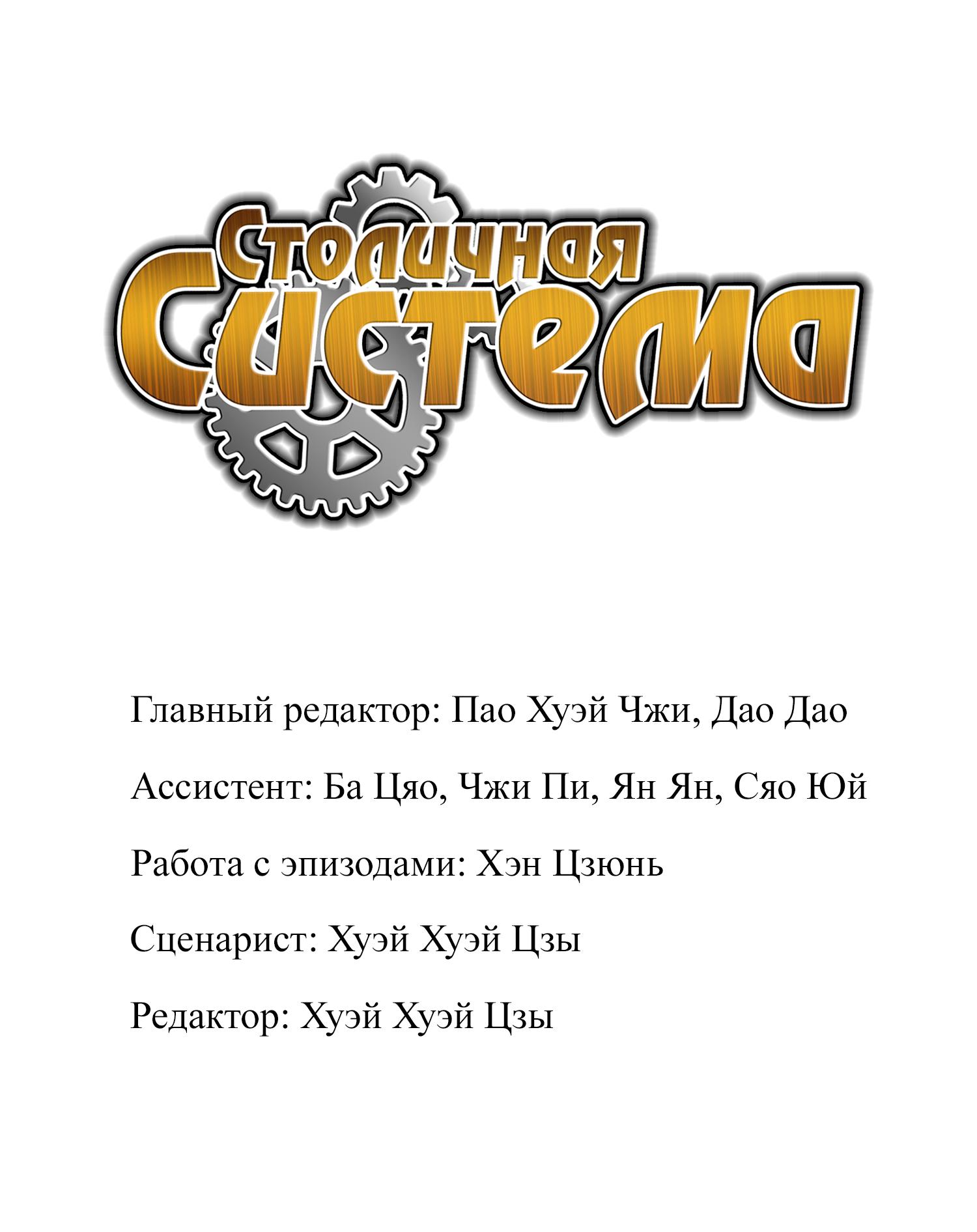 Столичная
Система

Главный редактор: Пао Хуэй Чжи, Дао Дао

Ассистент: Ба Цяо, Чжи Пи, Ян Ян, Сяо Юй

Работа с эпизодами: Хэн Цзюнь

Сценарист: Хуэй Хуэй Цзы

Редактор: Хуэй Хуэй Цзы